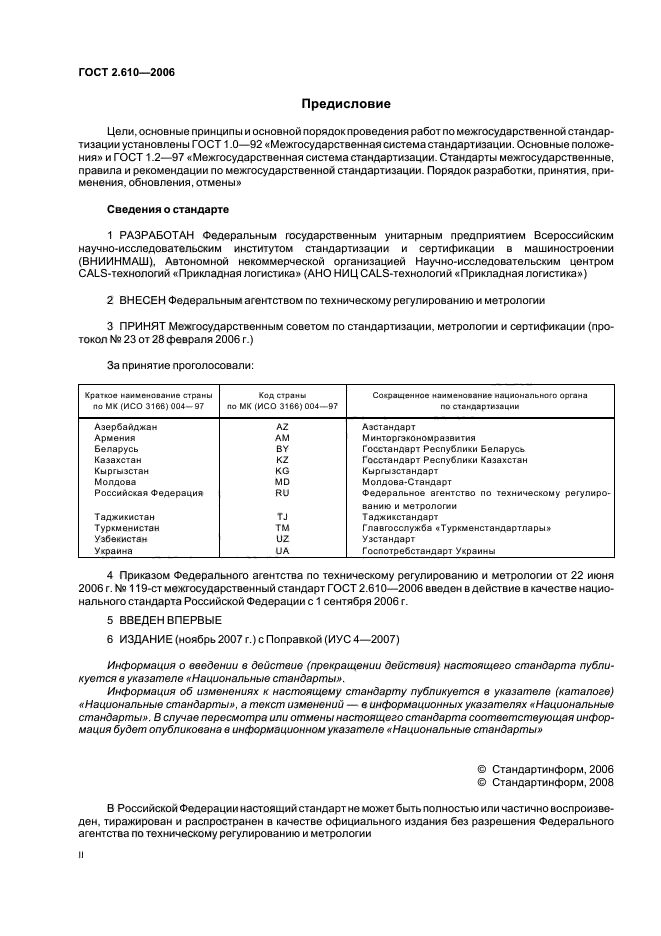 ГОСТ 2.610—2006

Предисловие

Цели, основные принципы и основной порядок проведения работ по межгосударственной стандартизации установлены ГОСТ 1.0—92 «Межгосударственная система стандартизации. Основные положения» и ГОСТ 1.2—97 «Межгосударственная система стандартизации. Стандарты межгосударственные, правила и рекомендации по межгосударственной стандартизации. Порядок разработки, принятия, применения, обновления, отмены»

Сведения о стандарте

1 РАЗРАБОТАН Федеральным государственным унитарным предприятием Всероссийским научно-исследовательским институтом стандартизации и сертификации в машиностроении (ВНИИНМАШ), Автономной некоммерческой организацией Научно-исследовательским центром CALS-технологий «Прикладная логистика» (АНО НИЦ CALS-технологий «Прикладная логистика»)

2 ВНЕСЕН Федеральным агентством по техническому регулированию и метрологии

3 ПРИНЯТ Межгосударственным советом по стандартизации, метрологии и сертификации (протокол № 23 от 28 февраля 2006 г.)

За принятие проголосовали:

| Краткое наименование страны по МК (ИСО 3166) 004—97 | Код страны по МК (ИСО 3166) 004—97 | Сокращенное наименование национального органа по стандартизации |
|---|---|---|
| Азербайджан | AZ | Азстандарт |
| Армения | AM | Минторгэкономразвития |
| Беларусь | BY | Госстандарт Республики Беларусь |
| Казахстан | KZ | Госстандарт Республики Казахстан |
| Кыргызстан | KG | Кыргызстандарт |
| Молдова | MD | Молдова-Стандарт |
| Российская Федерация | RU | Федеральное агентство по техническому регулированию и метрологии |
| Таджикистан | TJ | Таджикстандарт |
| Туркменистан | TM | Главгосслужба «Туркменстандартлары» |
| Узбекистан | UZ | Узстандарт |
| Украина | UA | Госпотребстандарт Украины |

4 Приказом Федерального агентства по техническому регулированию и метрологии от 22 июня 2006 г. № 119-ст межгосударственный стандарт ГОСТ 2.610—2006 введен в действие в качестве национального стандарта Российской Федерации с 1 сентября 2006 г.

5 ВВЕДЕН ВПЕРВЫЕ

6 ИЗДАНИЕ (ноябрь 2007 г.) с Поправкой (ИУС 4—2007)

Информация о введении в действие (прекращении действия) настоящего стандарта публикуется в указателе «Национальные стандарты».

Информация об изменениях к настоящему стандарту публикуется в указателе (каталоге) «Национальные стандарты», а текст изменений — в информационных указателях «Национальные стандарты». В случае пересмотра или отмены настоящего стандарта соответствующая информация будет опубликована в информационном указателе «Национальные стандарты»

© Стандартинформ, 2006
© Стандартинформ, 2008

В Российской Федерации настоящий стандарт не может быть полностью или частично воспроизведен, тиражирован и распространен в качестве официального издания без разрешения Федерального агентства по техническому регулированию и метрологии

II